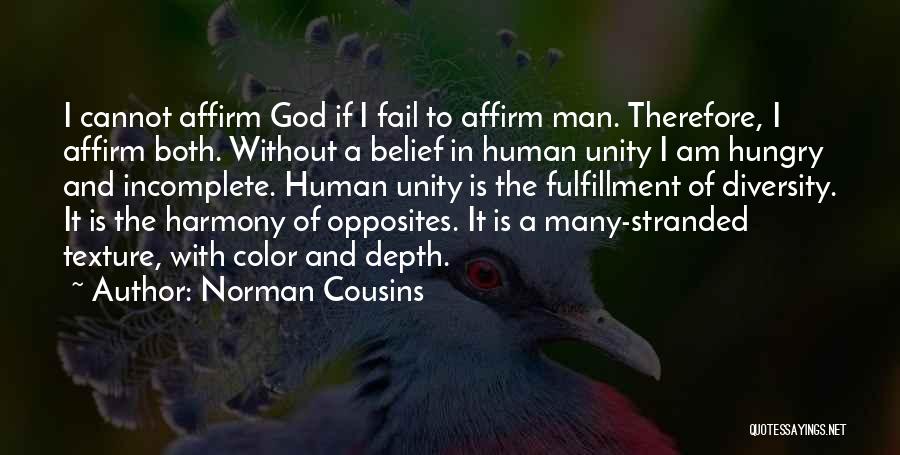 I cannot affirm God if I fail to affirm man. Therefore, I affirm both. Without a belief in human unity I am hungry and incomplete. Human unity is the fulfillment of diversity. It is the harmony of opposites. It is a many-stranded texture, with color and depth.

~ Author: Norman Cousins

QUOTESSAYINGS.NET